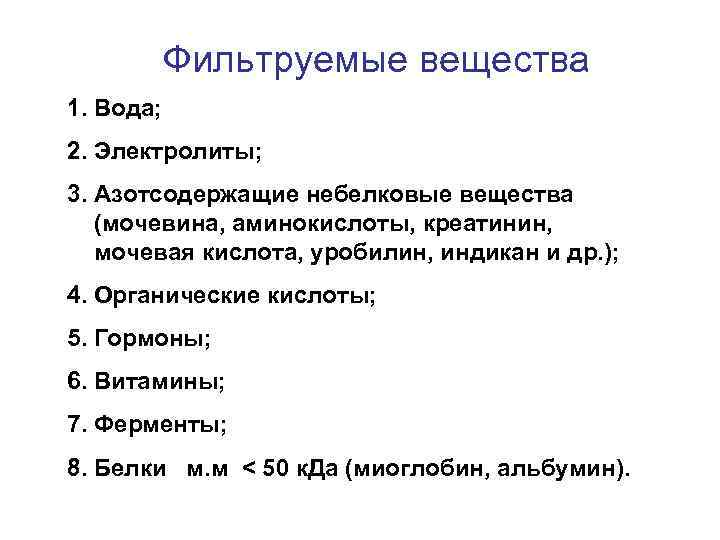 Фильтруемые вещества

1. Вода;

2. Электролиты;

3. Азотсодержащие небелковые вещества (мочевина, аминокислоты, креатинин, мочевая кислота, уробилин, индикан и др.);

4. Органические кислоты;

5. Гормоны;

6. Витамины;

7. Ферменты;

8. Белки м.м < 50 кДа (миоглобин, альбумин).